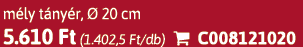 mély tányér, Ø 20 cm
5.610 Ft (1.402,5 Ft/db) C008121020